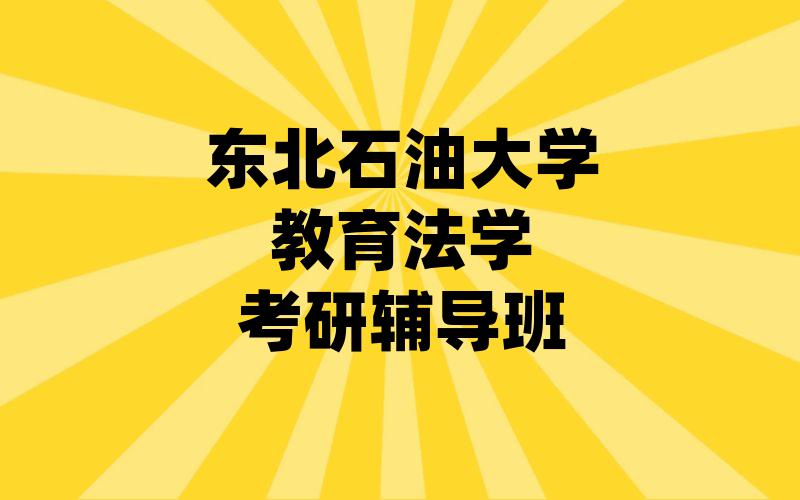 东北石油大学
教育法学
考研辅导班